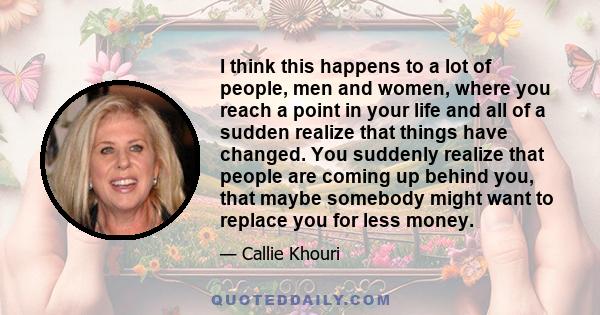 I think this happens to a lot of people, men and women, where you reach a point in your life and all of a sudden realize that things have changed. You suddenly realize that people are coming up behind you, that maybe somebody might want to replace you for less money.

— Callie Khouri

QUOTEDDAILY.COM